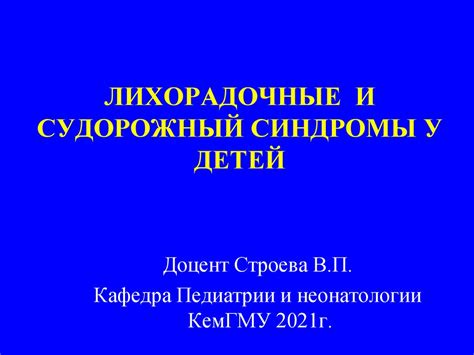 ЛИХОРАДОЧНЫЕ И СУДОРОЖНЫЙ СИНДРОМЫ У ДЕТЕЙ

Доцент Строева В.П.

Кафедра Педиатрии и неонатологии КемГМУ 2021г.